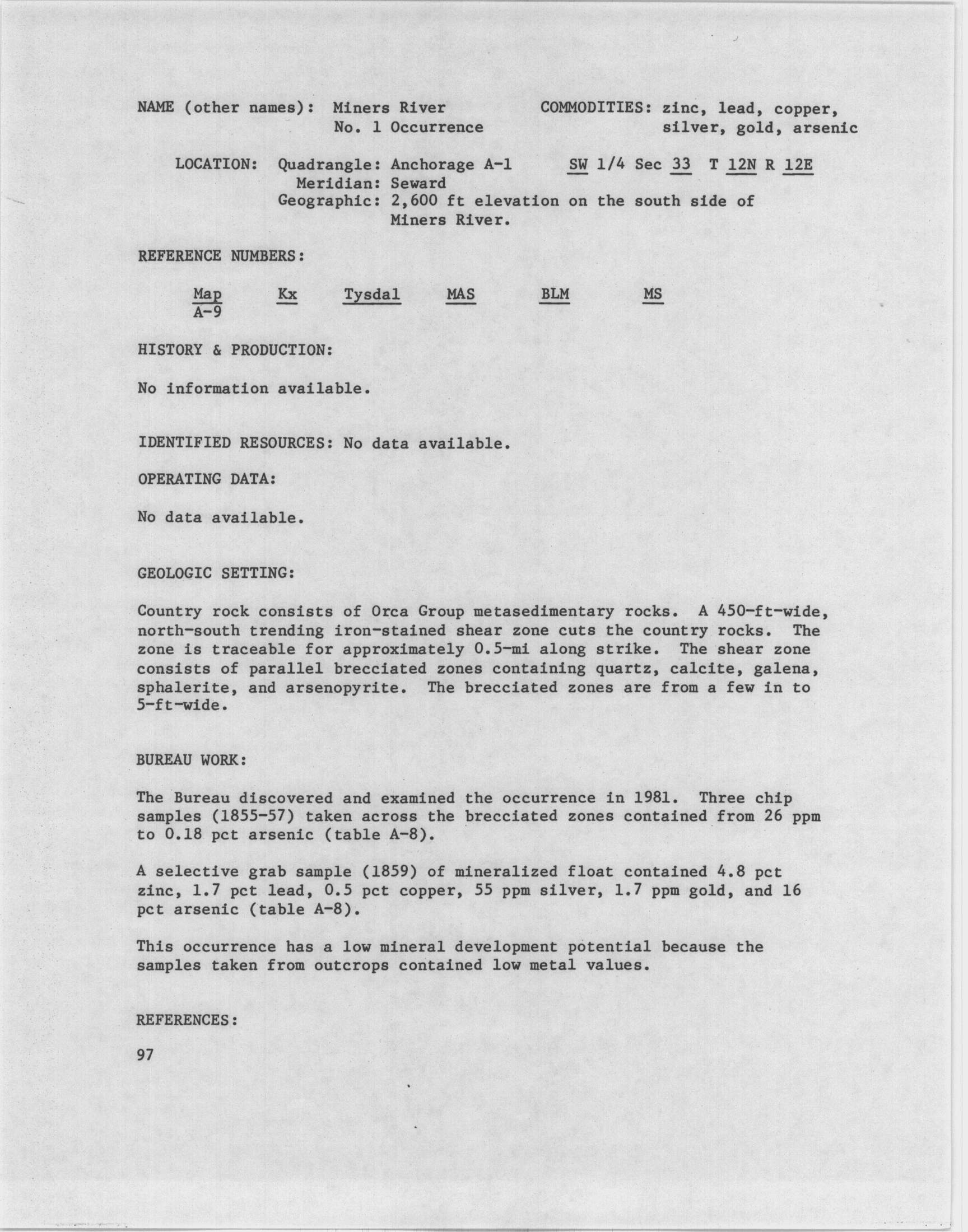 NAME (other names): Miners River No. 1 Occurrence

COMMODITIES: zinc, lead, copper, silver, gold, arsenic

LOCATION: Quadrangle: Anchorage A-1 SW 1/4 Sec 33 T 12N R 12E
Meridian: Seward
Geographic: 2,600 ft elevation on the south side of Miners River.

REFERENCE NUMBERS:

| Map | Kx | Tysdal | MAS | BLM | MS |
|---|---|---|---|---|---|
| A-9 | | | | | |

HISTORY & PRODUCTION:

No information available.

IDENTIFIED RESOURCES: No data available.

OPERATING DATA:

No data available.

GEOLOGIC SETTING:

Country rock consists of Orca Group metasedimentary rocks. A 450-ft-wide, north-south trending iron-stained shear zone cuts the country rocks. The zone is traceable for approximately 0.5-mi along strike. The shear zone consists of parallel brecciated zones containing quartz, calcite, galena, sphalerite, and arsenopyrite. The brecciated zones are from a few in to 5-ft-wide.

BUREAU WORK:

The Bureau discovered and examined the occurrence in 1981. Three chip samples (1855-57) taken across the brecciated zones contained from 26 ppm to 0.18 pct arsenic (table A-8).

A selective grab sample (1859) of mineralized float contained 4.8 pct zinc, 1.7 pct lead, 0.5 pct copper, 55 ppm silver, 1.7 ppm gold, and 16 pct arsenic (table A-8).

This occurrence has a low mineral development potential because the samples taken from outcrops contained low metal values.

REFERENCES:

97